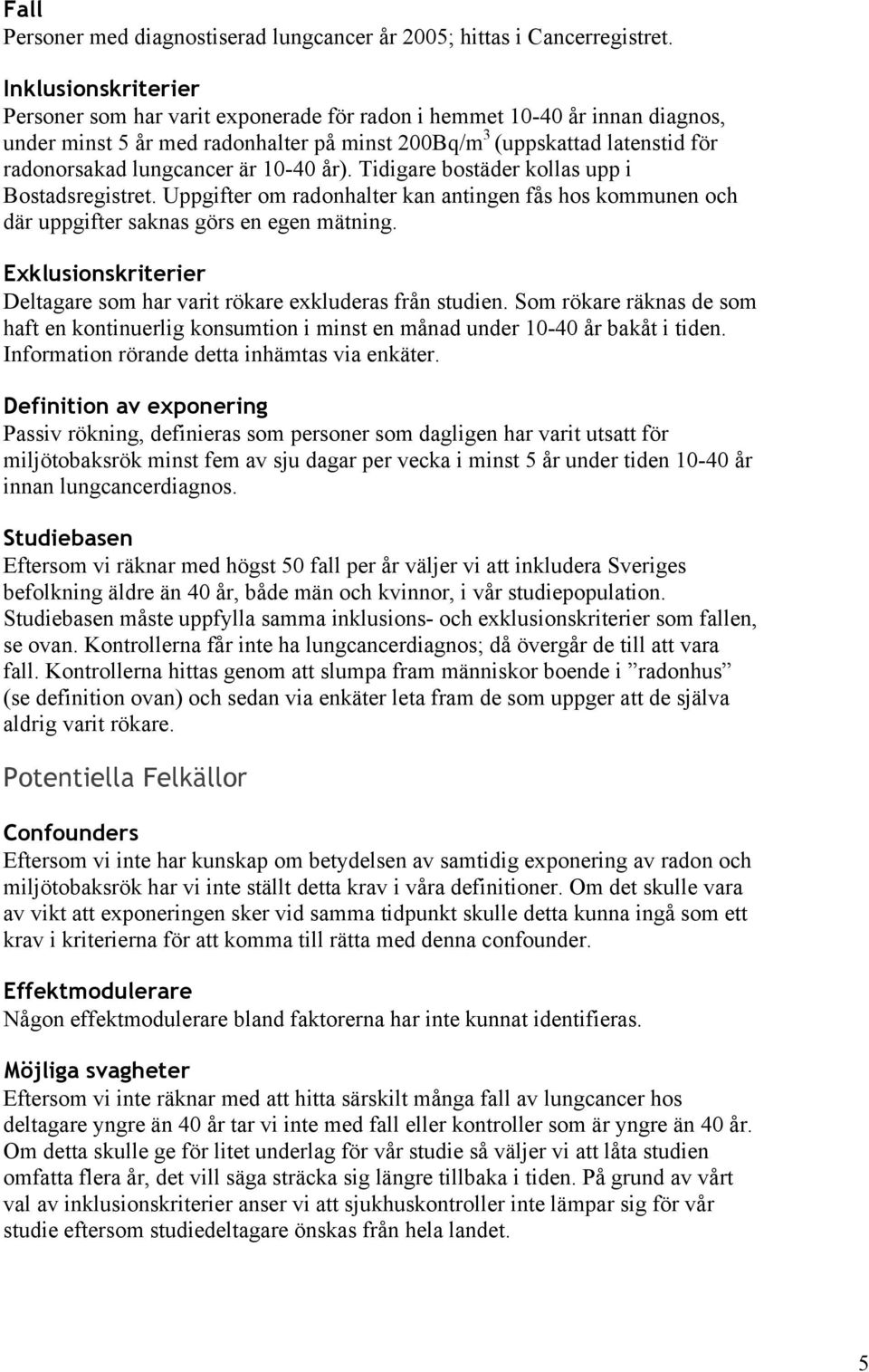 Fall
Personer med diagnostiserad lungcancer år 2005; hittas i Cancerregistret.

Inklusionskriterier
Personer som har varit exponerade för radon i hemmet 10-40 år innan diagnos, under minst 5 år med radonhalter på minst 200Bq/m$^3$ (uppskattad latenstid för radonorsakad lungcancer är 10-40 år). Tidigare bostäder kollas upp i Bostadsregistret. Uppgifter om radonhalter kan antingen fås hos kommunen och där uppgifter saknas görs en egen mätning.

Exklusionskriterier
Deltagare som har varit rökare exkluderas från studien. Som rökare räknas de som haft en kontinuerlig konsumtion i minst en månad under 10-40 år bakåt i tiden. Information rörande detta inhämtas via enkäter.

Definition av exponering
Passiv rökning, definieras som personer som dagligen har varit utsatt för miljötobaksrök minst fem av sju dagar per vecka i minst 5 år under tiden 10-40 år innan lungcancerdiagnos.

Studiebasen
Eftersom vi räknar med högst 50 fall per år väljer vi att inkludera Sveriges befolkning äldre än 40 år, både män och kvinnor, i vår studiepopulation. Studiebasen måste uppfylla samma inklusions- och exklusionskriterier som fallen, se ovan. Kontrollerna får inte ha lungcancerdiagnos; då övergår de till att vara fall. Kontrollerna hittas genom att slumpa fram människor boende i ”radonhus” (se definition ovan) och sedan via enkäter leta fram de som uppger att de själva aldrig varit rökare.

Potentiella Felkällor

Confounders
Eftersom vi inte har kunskap om betydelsen av samtidig exponering av radon och miljötobaksrök har vi inte ställt detta krav i våra definitioner. Om det skulle vara av vikt att exponeringen sker vid samma tidpunkt skulle detta kunna ingå som ett krav i kriterierna för att komma till rätta med denna confounder.

Effektmodulerare
Någon effektmodulerare bland faktorerna har inte kunnat identifieras.

Möjliga svagheter
Eftersom vi inte räknar med att hitta särskilt många fall av lungcancer hos deltagare yngre än 40 år tar vi inte med fall eller kontroller som är yngre än 40 år. Om detta skulle ge för litet underlag för vår studie så väljer vi att låta studien omfatta flera år, det vill säga sträcka sig längre tillbaka i tiden. På grund av vårt val av inklusionskriterier anser vi att sjukhuskontroller inte lämpar sig för vår studie eftersom studiedeltagare önskas från hela landet.

5